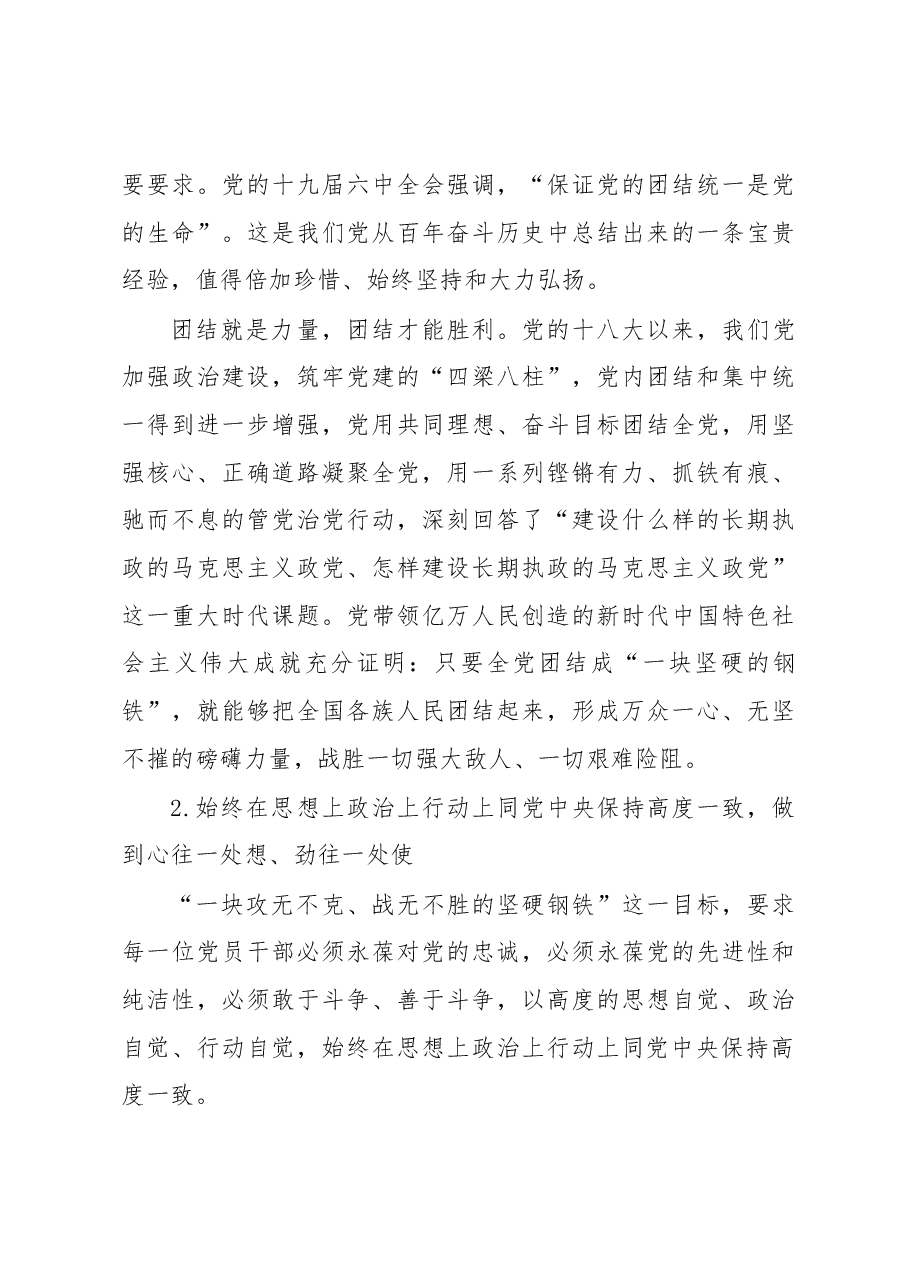 要要求。党的十九届六中全会强调，“保证党的团结统一是党的生命”。这是我们党从百年奋斗历史中总结出来的一条宝贵经验，值得倍加珍惜、始终坚持和大力弘扬。

团结就是力量，团结才能胜利。党的十八大以来，我们党加强政治建设，筑牢党建的“四梁八柱”，党内团结和集中统一得到进一步增强，党用共同理想、奋斗目标团结全党，用坚强核心、正确道路凝聚全党，用一系列铿锵有力、抓铁有痕、驰而不息的管党治党行动，深刻回答了“建设什么样的长期执政的马克思主义政党、怎样建设长期执政的马克思主义政党”这一重大时代课题。党带领亿万人民创造的新时代中国特色社会主义伟大成就充分证明：只要全党团结成“一块坚硬的钢铁”，就能够把全国各族人民团结起来，形成万众一心、无坚不摧的磅礴力量，战胜一切强大敌人、一切艰难险阻。

2.始终在思想上政治上行动上同党中央保持高度一致，做到心往一处想、劲往一处使

“一块攻无不克、战无不胜的坚硬钢铁”这一目标，要求每一位党员干部必须永葆对党的忠诚，必须永葆党的先进性和纯洁性，必须敢于斗争、善于斗争，以高度的思想自觉、政治自觉、行动自觉，始终在思想上政治上行动上同党中央保持高度一致。